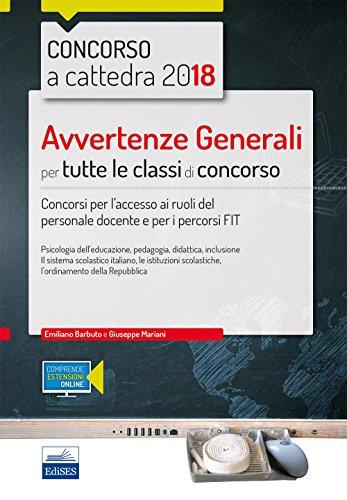 CONCORSO
a cattedra 2018

Avvertenze Generali
per tutte le classi di concorso

Concorsi per l'accesso ai ruoli del personale docente e per i percorsi FIT

Psicologia dell'educazione, pedagogia, didattica, inclusione
Il sistema scolastico italiano, le istituzioni scolastiche, l'ordinamento della Repubblica

Emiliano Barbuto e Giuseppe Mariani

COMPRENDE ESTENSIONI ONLINE

EdiSES